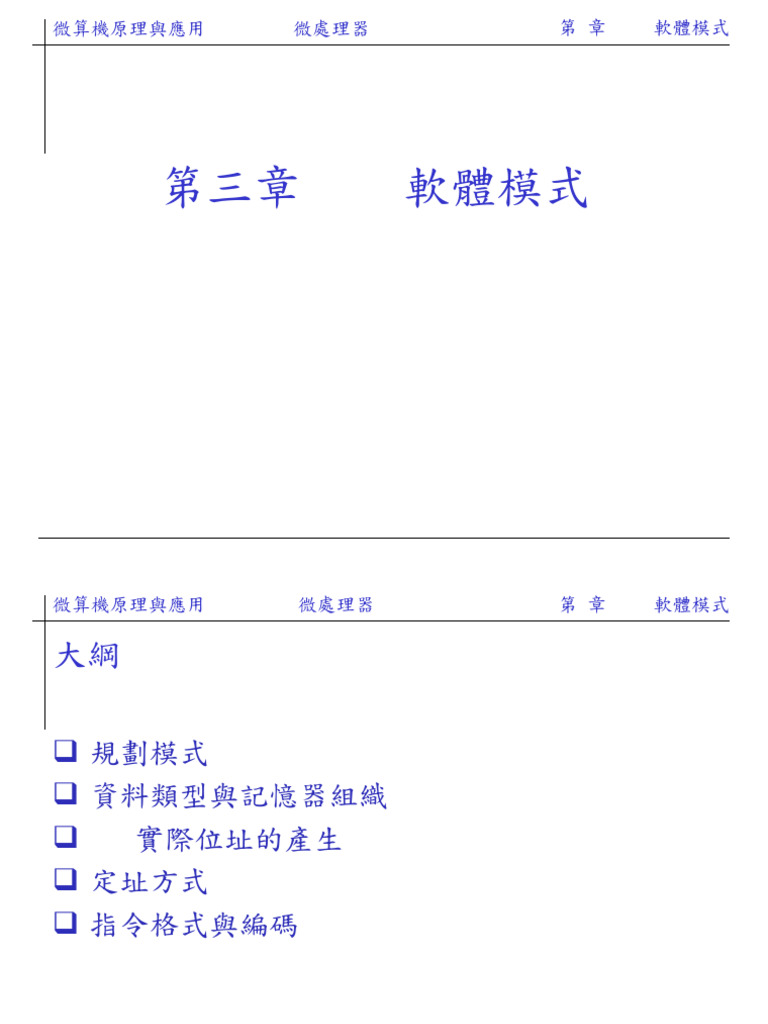 微算機原理與應用　微處理器　第 章　軟體模式

第三章　　軟體模式

微算機原理與應用　微處理器　第 章　軟體模式

大綱

❑ 規劃模式
❑ 資料類型與記憶器組織
❑ 　實際位址的產生
❑ 定址方式
❑ 指令格式與編碼